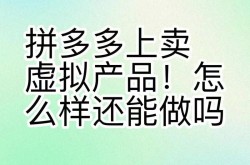 拼多多上卖虚拟产品！怎么样还能做吗